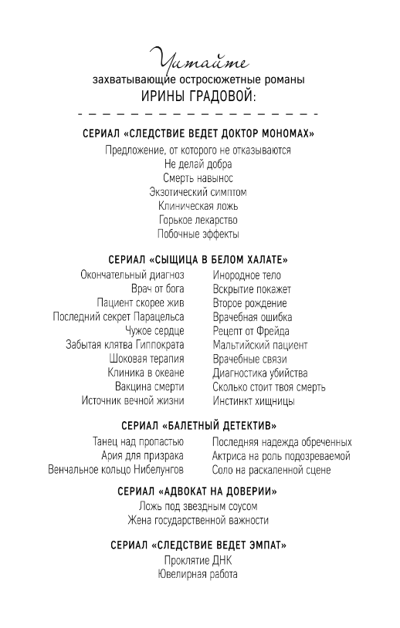 Читайте
захватывающие остросюжетные романы
ИРИНЫ ГРАДОВОЙ:

СЕРИАЛ «СЛЕДСТВИЕ ВЕДЕТ ДОКТОР МОНОМАХ»
Предложение, от которого не отказываются
Не делай добра
Смерть навынос
Экзотический симптом
Клиническая ложь
Горькое лекарство
Побочные эффекты

СЕРИАЛ «СЫЩИЦА В БЕЛОМ ХАЛАТЕ»
Окончательный диагноз
Врач от бога
Пациент скорее жив
Последний секрет Парацельса
Чужое сердце
Забытая клятва Гиппократа
Шоковая терапия
Клиника в океане
Вакцина смерти
Источник вечной жизни

Инородное тело
Вскрытие покажет
Второе рождение
Врачебная ошибка
Рецепт от Фрейда
Мальтийский пациент
Врачебные связи
Диагностика убийства
Сколько стоит твоя смерть
Инстинкт хищницы

СЕРИАЛ «БАЛЕТНЫЙ ДЕТЕКТИВ»
Танец над пропастью
Ария для призрака
Венчальное кольцо Нибелунгов

Последняя надежда обреченных
Актриса на роль подозреваемой
Соло на раскаленной сцене

СЕРИАЛ «АДВОКАТ НА ДОВЕРИИ»
Ложь под звездным соусом
Жена государственной важности

СЕРИАЛ «СЛЕДСТВИЕ ВЕДЕТ ЭМПАТ»
Проклятие ДНК
Ювелирная работа